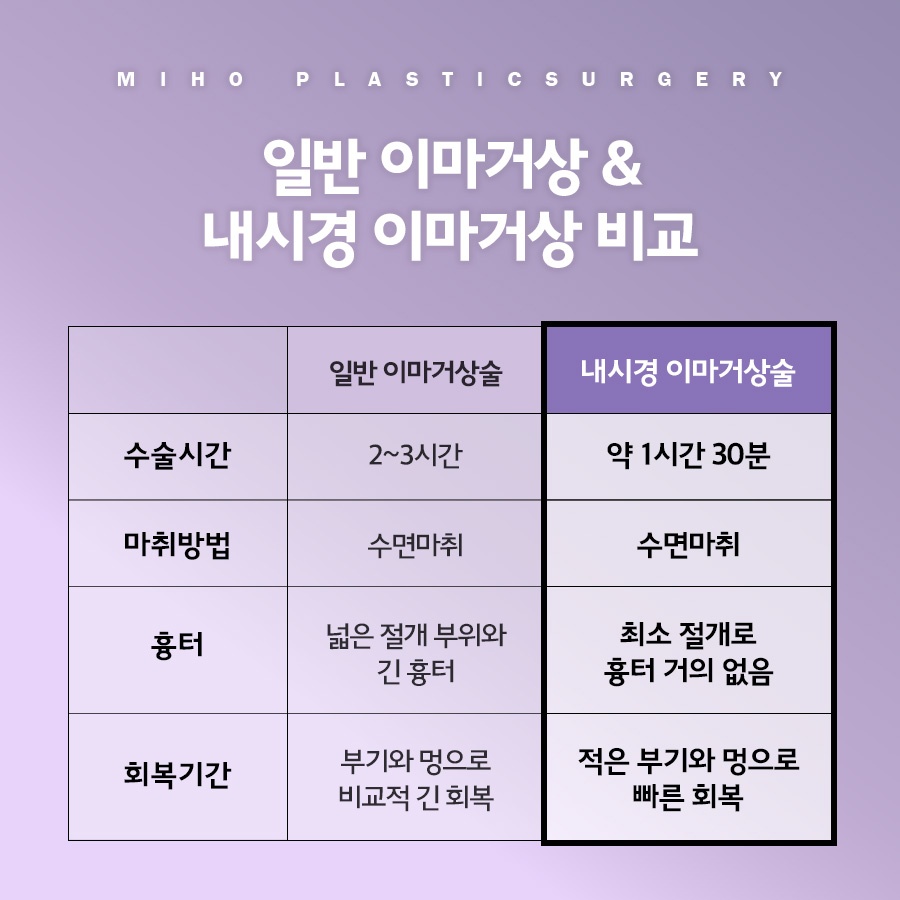 MIHO PLASTICSURGERY

일반 이마거상 &
내시경 이마거상 비교

| | 일반 이마거상술 | 내시경 이마거상술 |
|---|---|---|
| 수술시간 | 2~3시간 | 약 1시간 30분 |
| 마취방법 | 수면마취 | 수면마취 |
| 흉터 | 넓은 절개 부위와 긴 흉터 | 최소 절개로 흉터 거의 없음 |
| 회복기간 | 부기와 멍으로 비교적 긴 회복 | 적은 부기와 멍으로 빠른 회복 |